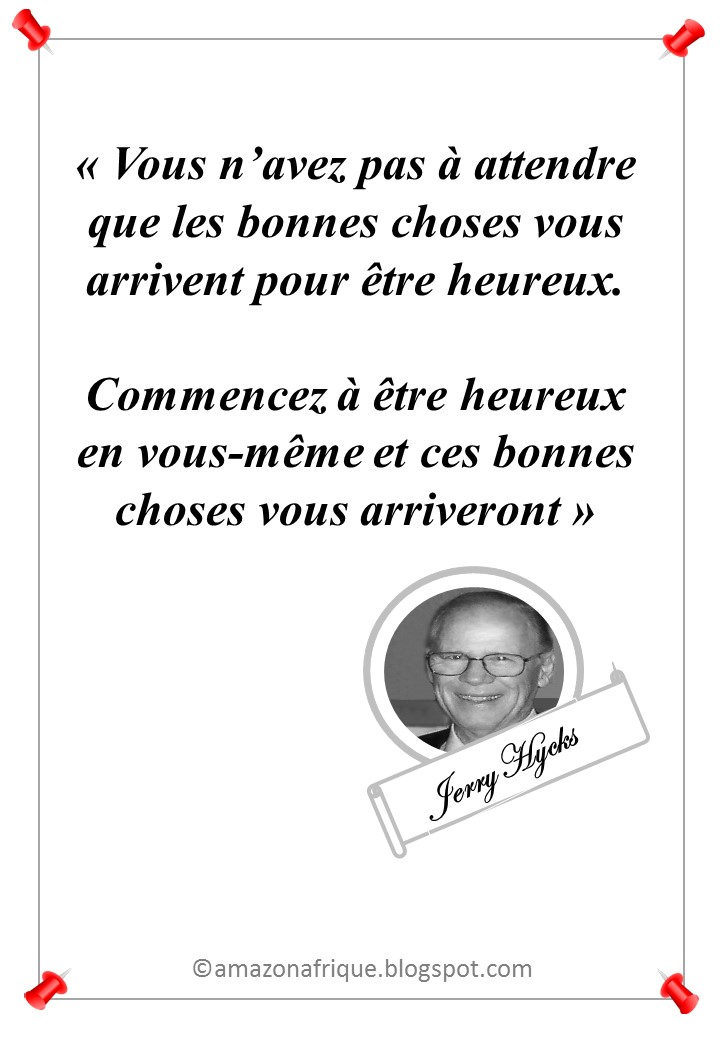 « Vous n'avez pas à attendre que les bonnes choses vous arrivent pour être heureux.

Commencez à être heureux en vous-même et ces bonnes choses vous arriveront »

Jerry Hycks

©amazonafrique.blogspot.com